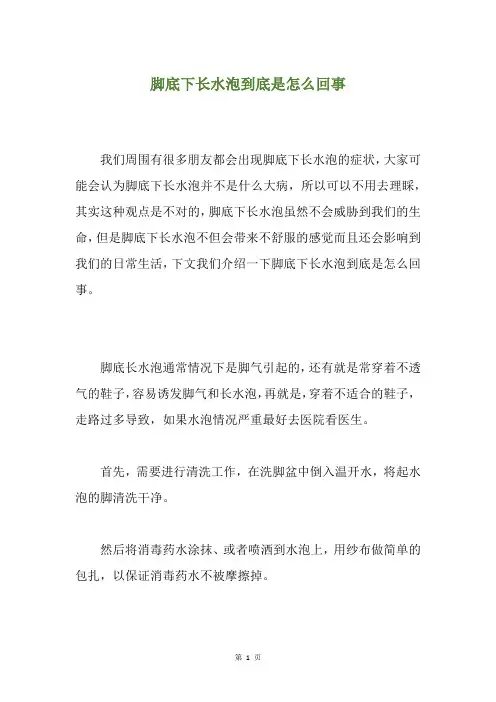 脚底下长水泡到底是怎么回事

我们周围有很多朋友都会出现脚底下长水泡的症状，大家可能会认为脚底下长水泡并不是什么大病，所以可以不用去理睬，其实这种观点是不对的，脚底下长水泡虽然不会威胁到我们的生命，但是脚底下长水泡不但会带来不舒服的感觉而且还会影响到我们的日常生活，下文我们介绍一下脚底下长水泡到底是怎么回事。

脚底长水泡通常情况下是脚气引起的，还有就是常穿着不透气的鞋子，容易诱发脚气和长水泡，再就是，穿着不适合的鞋子，走路过多导致，如果水泡情况严重最好去医院看医生。

首先，需要进行清洗工作，在洗脚盆中倒入温开水，将起水泡的脚清洗干净。

然后将消毒药水涂抹、或者喷洒到水泡上，用纱布做简单的包扎，以保证消毒药水不被摩擦掉。

第 1 页